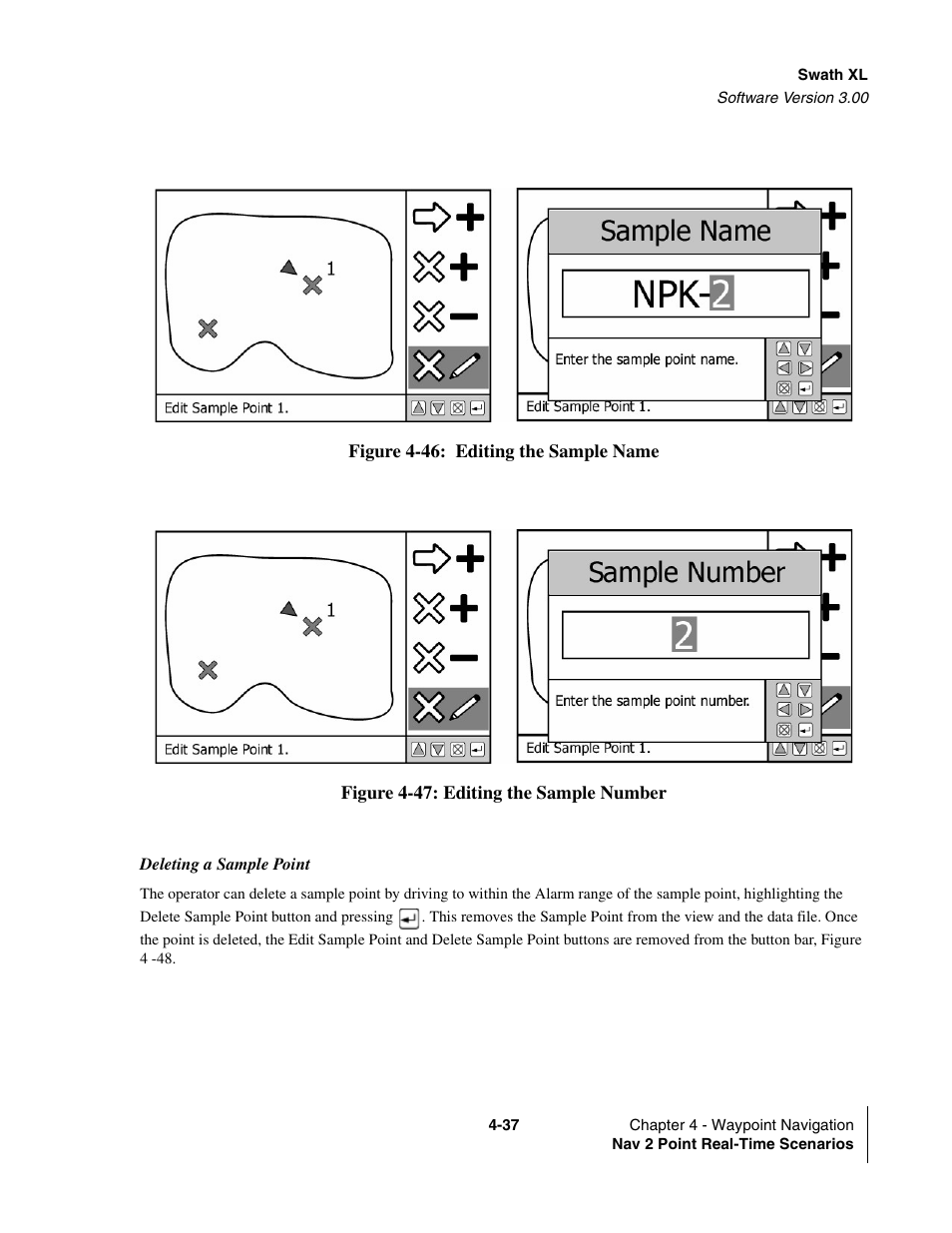 Swath XL
Software Version 3.00

1

Edit Sample Point 1.

Sample Name

NPK-2

Enter the sample point name.

Edit Sample Point 1.

Figure 4-46: Editing the Sample Name

1

Edit Sample Point 1.

Sample Number

2

Enter the sample point number.

Edit Sample Point 1.

Figure 4-47: Editing the Sample Number

Deleting a Sample Point

The operator can delete a sample point by driving to within the Alarm range of the sample point, highlighting the Delete Sample Point button and pressing . This removes the Sample Point from the view and the data file. Once the point is deleted, the Edit Sample Point and Delete Sample Point buttons are removed from the button bar, Figure 4 -48.

4-37

Chapter 4 - Waypoint Navigation
Nav 2 Point Real-Time Scenarios